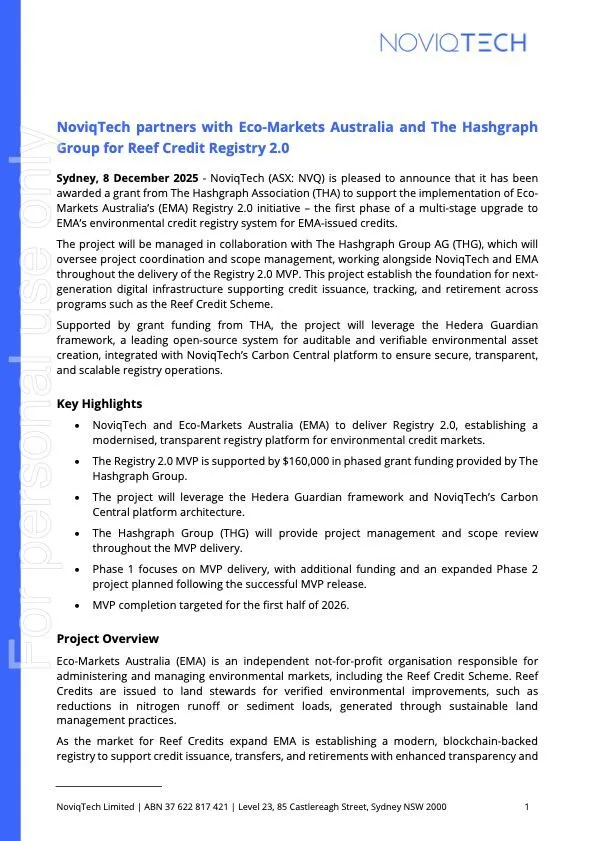 NOVIQTECH

For personal use only

NoviqTech partners with Eco-Markets Australia and The Hashgraph Group for Reef Credit Registry 2.0

Sydney, 8 December 2025 - NoviqTech (ASX: NVQ) is pleased to announce that it has been awarded a grant from The Hashgraph Association (THA) to support the implementation of Eco-Markets Australia's (EMA) Registry 2.0 initiative – the first phase of a multi-stage upgrade to EMA's environmental credit registry system for EMA-issued credits.

The project will be managed in collaboration with The Hashgraph Group AG (THG), which will oversee project coordination and scope management, working alongside NoviqTech and EMA throughout the delivery of the Registry 2.0 MVP. This project establish the foundation for next-generation digital infrastructure supporting credit issuance, tracking, and retirement across programs such as the Reef Credit Scheme.

Supported by grant funding from THA, the project will leverage the Hedera Guardian framework, a leading open-source system for auditable and verifiable environmental asset creation, integrated with NoviqTech's Carbon Central platform to ensure secure, transparent, and scalable registry operations.

Key Highlights

• NoviqTech and Eco-Markets Australia (EMA) to deliver Registry 2.0, establishing a modernised, transparent registry platform for environmental credit markets.
• The Registry 2.0 MVP is supported by $160,000 in phased grant funding provided by The Hashgraph Group.
• The project will leverage the Hedera Guardian framework and NoviqTech's Carbon Central platform architecture.
• The Hashgraph Group (THG) will provide project management and scope review throughout the MVP delivery.
• Phase 1 focuses on MVP delivery, with additional funding and an expanded Phase 2 project planned following the successful MVP release.
• MVP completion targeted for the first half of 2026.

Project Overview

Eco-Markets Australia (EMA) is an independent not-for-profit organisation responsible for administering and managing environmental markets, including the Reef Credit Scheme. Reef Credits are issued to land stewards for verified environmental improvements, such as reductions in nitrogen runoff or sediment loads, generated through sustainable land management practices.

As the market for Reef Credits expand EMA is establishing a modern, blockchain-backed registry to support credit issuance, transfers, and retirements with enhanced transparency and

NoviqTech Limited | ABN 37 622 817 421 | Level 23, 85 Castlereagh Street, Sydney NSW 2000 1